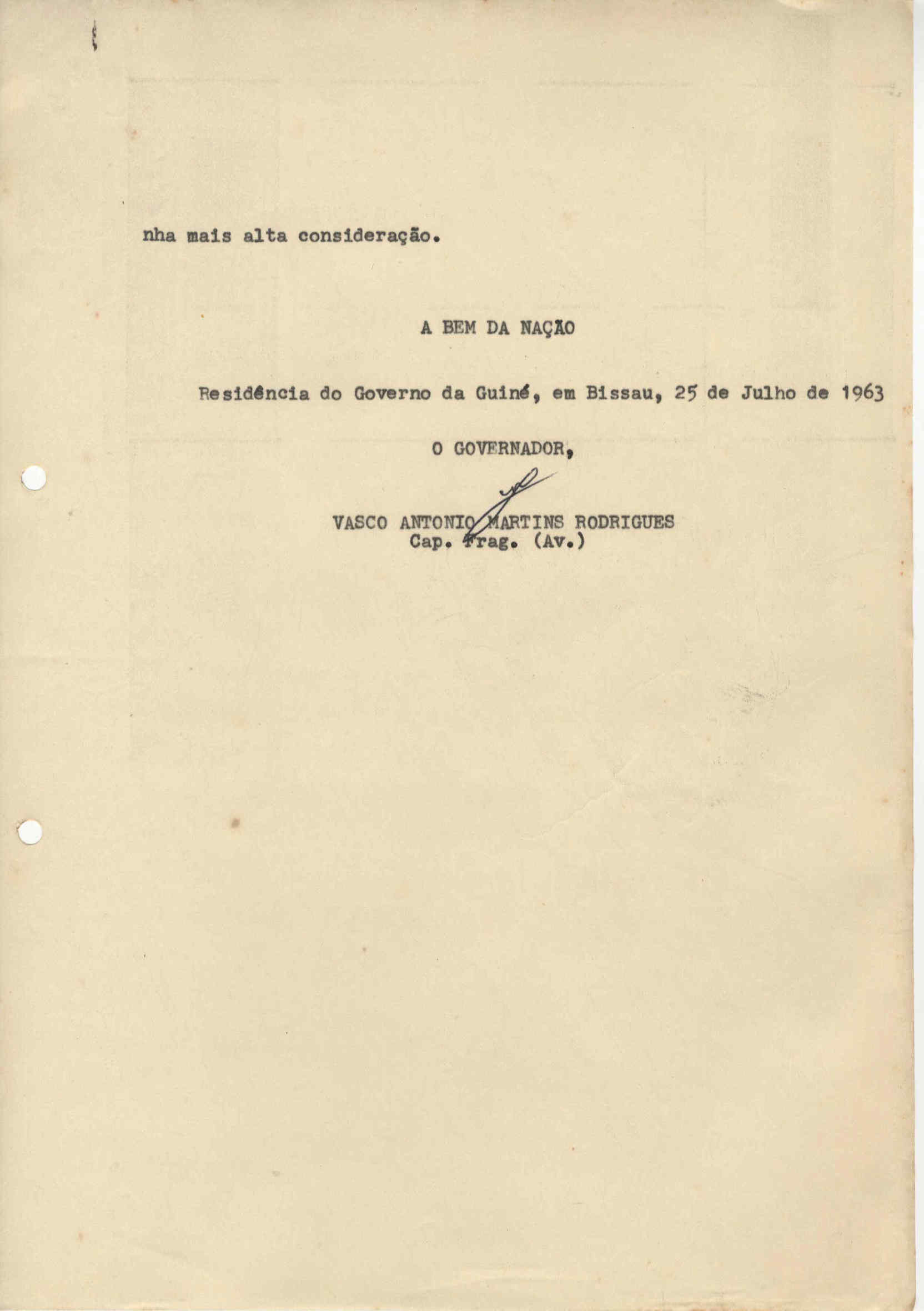 nha mais alta consideração.

A BEM DA NAÇÃO

Residência do Governo da Guiné, em Bissau, 25 de Julho de 1963

O GOVERNADOR,

VASCO ANTONIO MARTINS RODRIGUES
Cap. Frag. (Av.)